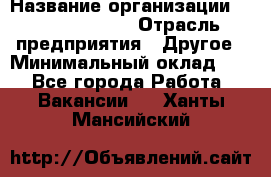 Название организации Отрасль предприятия Другое Минимальный оклад Все города Работа Вакансии Ханты Мансийский

http://Объявлений.сайт